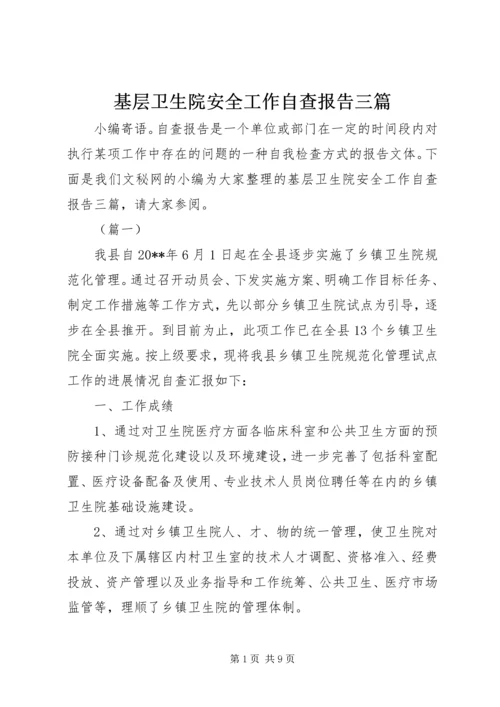 基层卫生院安全工作自查报告三篇

小编寄语。自查报告是一个单位或部门在一定的时间段内对执行某项工作中存在的问题的一种自我检查方式的报告文体。下面是我们文秘网的小编为大家整理的基层卫生院安全工作自查报告三篇，请大家参阅。

（篇一）

我县自20**年6月1日起在全县逐步实施了乡镇卫生院规范化管理。通过召开动员会、下发实施方案、明确工作目标任务、制定工作措施等工作方式，先以部分乡镇卫生院试点为引导，逐步在全县推开。到目前为止，此项工作已在全县13个乡镇卫生院全面实施。按上级要求，现将我县乡镇卫生院规范化管理试点工作的进展情况自查汇报如下：

一、工作成绩

1、通过对卫生院医疗方面各临床科室和公共卫生方面的预防接种门诊规范化建设以及环境建设，进一步完善了包括科室配置、医疗设备配备及使用、专业技术人员岗位聘任等在内的乡镇卫生院基础设施建设。

2、通过对乡镇卫生院人、才、物的统一管理，使卫生院对本单位及下属辖区内村卫生室的技术人才调配、资格准入、经费投放、资产管理以及业务指导和工作统筹、公共卫生、医疗市场监管等，理顺了乡镇卫生院的管理体制。

第1页 共9页